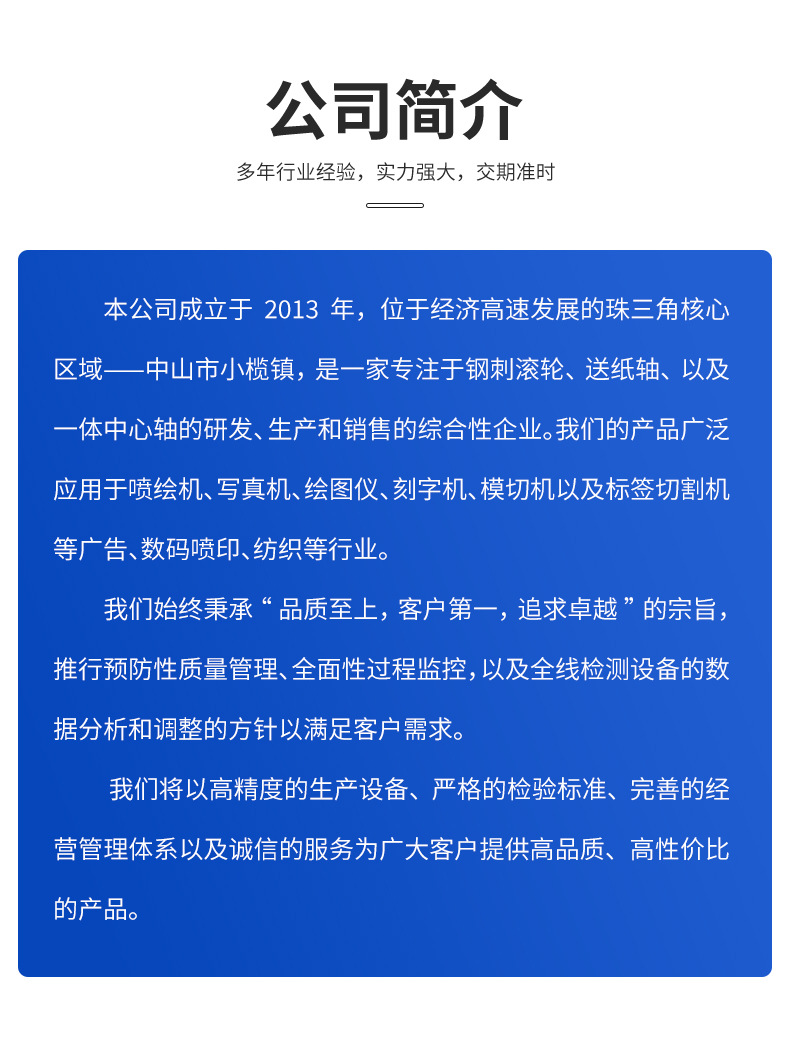 公司简介

多年行业经验，实力强大，交期准时

本公司成立于 2013 年，位于经济高速发展的珠三角核心区域——中山市小榄镇，是一家专注于钢刺滚轮、送纸轴、以及一体中心轴的研发、生产和销售的综合性企业。我们的产品广泛应用于喷绘机、写真机、绘图仪、刻字机、模切机以及标签切割机等广告、数码喷印、纺织等行业。

我们始终秉承“品质至上，客户第一，追求卓越”的宗旨，推行预防性质量管理、全面性过程监控，以及全线检测设备的数据分析和调整的方针以满足客户需求。

我们将以高精度的生产设备、严格的检验标准、完善的经营管理体系以及诚信的服务为广大客户提供高品质、高性价比的产品。